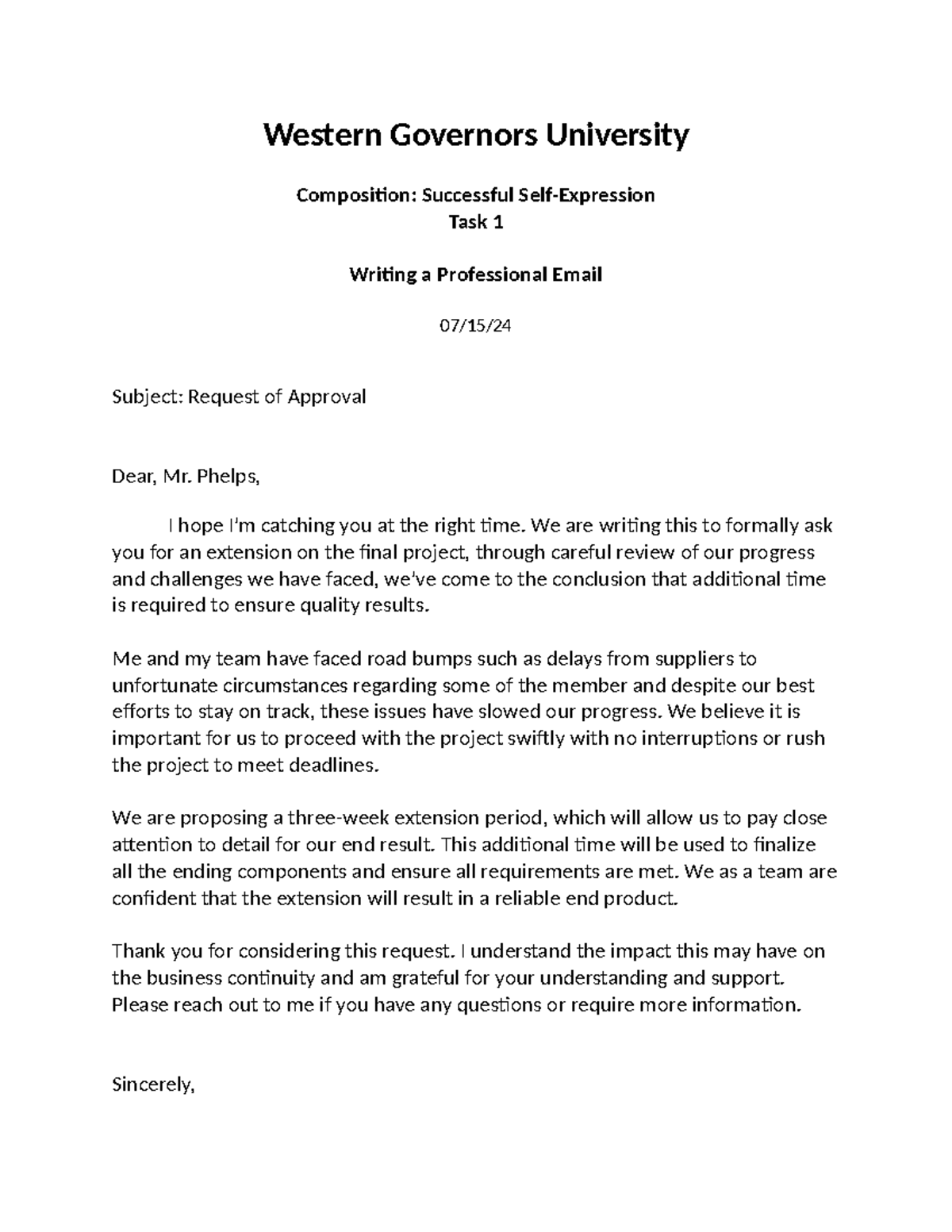 Western Governors University

Composition: Successful Self-Expression
Task 1

Writing a Professional Email

07/15/24

Subject: Request of Approval

Dear, Mr. Phelps,

I hope I'm catching you at the right time. We are writing this to formally ask you for an extension on the final project, through careful review of our progress and challenges we have faced, we've come to the conclusion that additional time is required to ensure quality results.

Me and my team have faced road bumps such as delays from suppliers to unfortunate circumstances regarding some of the member and despite our best efforts to stay on track, these issues have slowed our progress. We believe it is important for us to proceed with the project swiftly with no interruptions or rush the project to meet deadlines.

We are proposing a three-week extension period, which will allow us to pay close attention to detail for our end result. This additional time will be used to finalize all the ending components and ensure all requirements are met. We as a team are confident that the extension will result in a reliable end product.

Thank you for considering this request. I understand the impact this may have on the business continuity and am grateful for your understanding and support. Please reach out to me if you have any questions or require more information.

Sincerely,